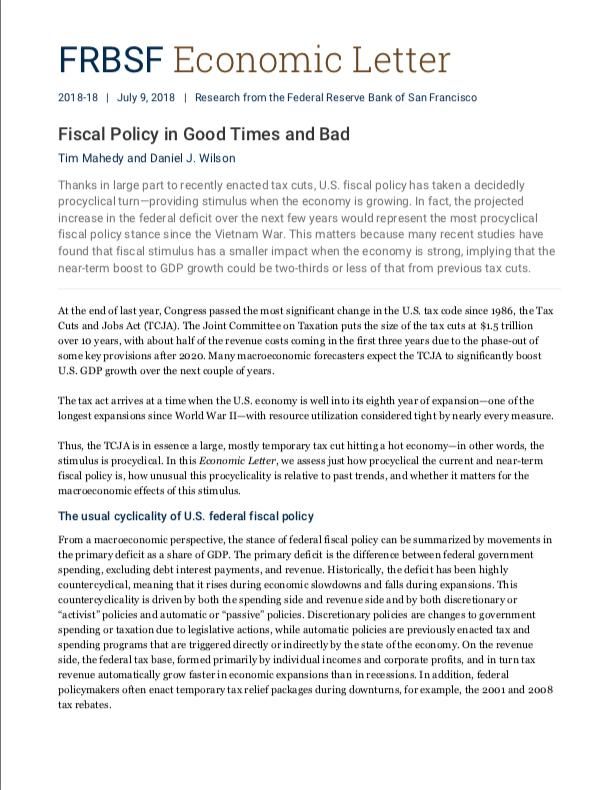 FRBSF Economic Letter

2018-18 | July 9, 2018 | Research from the Federal Reserve Bank of San Francisco

Fiscal Policy in Good Times and Bad

Tim Mahedy and Daniel J. Wilson

Thanks in large part to recently enacted tax cuts, U.S. fiscal policy has taken a decidedly procyclical turn—providing stimulus when the economy is growing. In fact, the projected increase in the federal deficit over the next few years would represent the most procyclical fiscal policy stance since the Vietnam War. This matters because many recent studies have found that fiscal stimulus has a smaller impact when the economy is strong, implying that the near-term boost to GDP growth could be two-thirds or less of that from previous tax cuts.

At the end of last year, Congress passed the most significant change in the U.S. tax code since 1986, the Tax Cuts and Jobs Act (TCJA). The Joint Committee on Taxation puts the size of the tax cuts at $1.5 trillion over 10 years, with about half of the revenue costs coming in the first three years due to the phase-out of some key provisions after 2020. Many macroeconomic forecasters expect the TCJA to significantly boost U.S. GDP growth over the next couple of years.

The tax act arrives at a time when the U.S. economy is well into its eighth year of expansion—one of the longest expansions since World War II—with resource utilization considered tight by nearly every measure.

Thus, the TCJA is in essence a large, mostly temporary tax cut hitting a hot economy—in other words, the stimulus is procyclical. In this Economic Letter, we assess just how procyclical the current and near-term fiscal policy is, how unusual this procyclicality is relative to past trends, and whether it matters for the macroeconomic effects of this stimulus.

The usual cyclicality of U.S. federal fiscal policy

From a macroeconomic perspective, the stance of federal fiscal policy can be summarized by movements in the primary deficit as a share of GDP. The primary deficit is the difference between federal government spending, excluding debt interest payments, and revenue. Historically, the deficit has been highly countercyclical, meaning that it rises during economic slowdowns and falls during expansions. This countercyclicality is driven by both the spending side and revenue side and by both discretionary or "activist" policies and automatic or "passive" policies. Discretionary policies are changes to government spending or taxation due to legislative actions, while automatic policies are previously enacted tax and spending programs that are triggered directly or indirectly by the state of the economy. On the revenue side, the federal tax base, formed primarily by individual incomes and corporate profits, and in turn tax revenue automatically grow faster in economic expansions than in recessions. In addition, federal policymakers often enact temporary tax relief packages during downturns, for example, the 2001 and 2008 tax rebates.